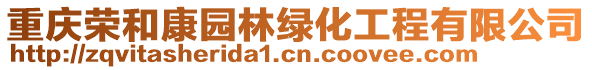 重庆荣和康园林绿化工程有限公司
http://zqvitasherida1.cn.coovee.com